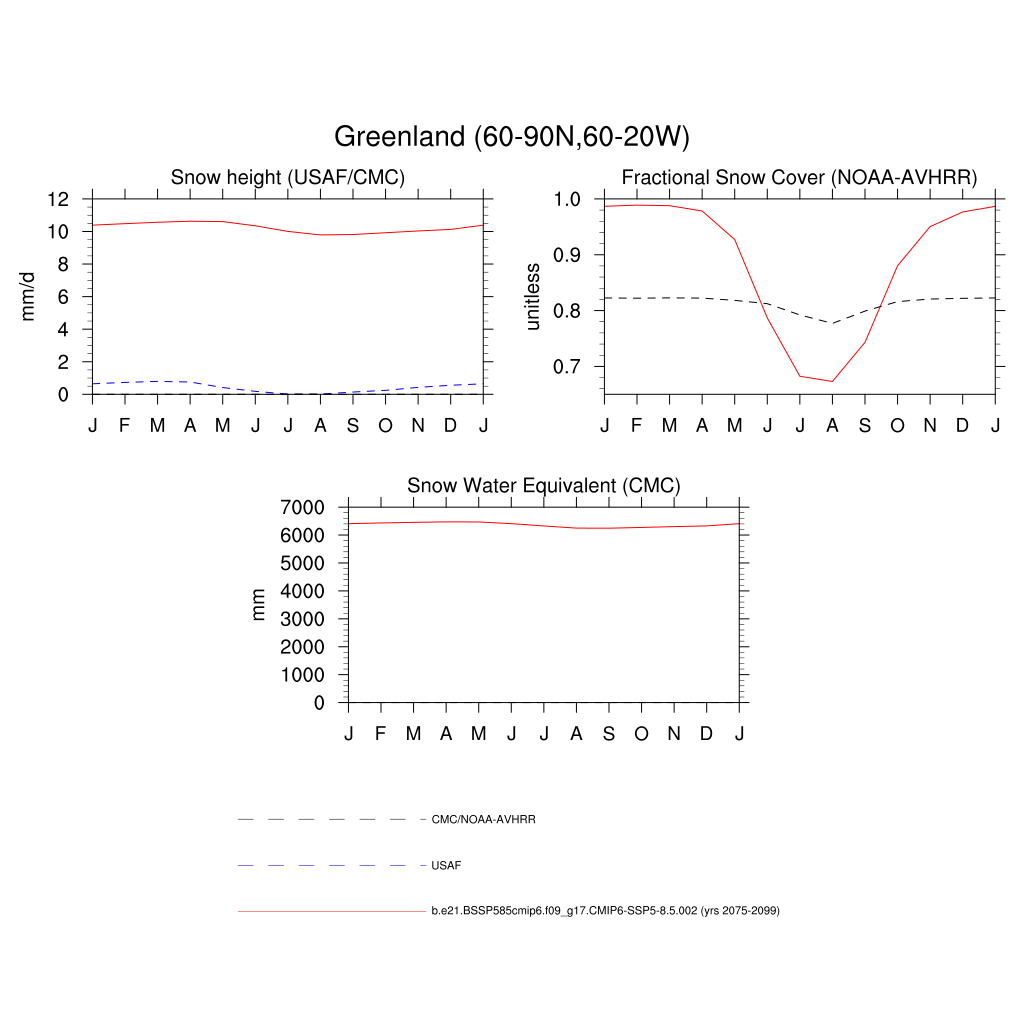 Greenland (60-90N,60-20W)

Snow height (USAF/CMC)

mm/d

12
10
8
6
4
2
0

J F M A M J J A S O N D J

Fractional Snow Cover (NOAA-AVHRR)

unitless

1.0
0.9
0.8
0.7

J F M A M J J A S O N D J

Snow Water Equivalent (CMC)

mm

7000
6000
5000
4000
3000
2000
1000
0

J F M A M J J A S O N D J

CMC/NOAA-AVHRR

USAF

b.e21.BSSP585cmip6.f09_g17.CMIP6-SSP5-8.5.002 (yrs 2075-2099)